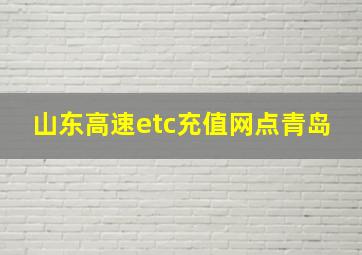 山东高速etc充值网点青岛